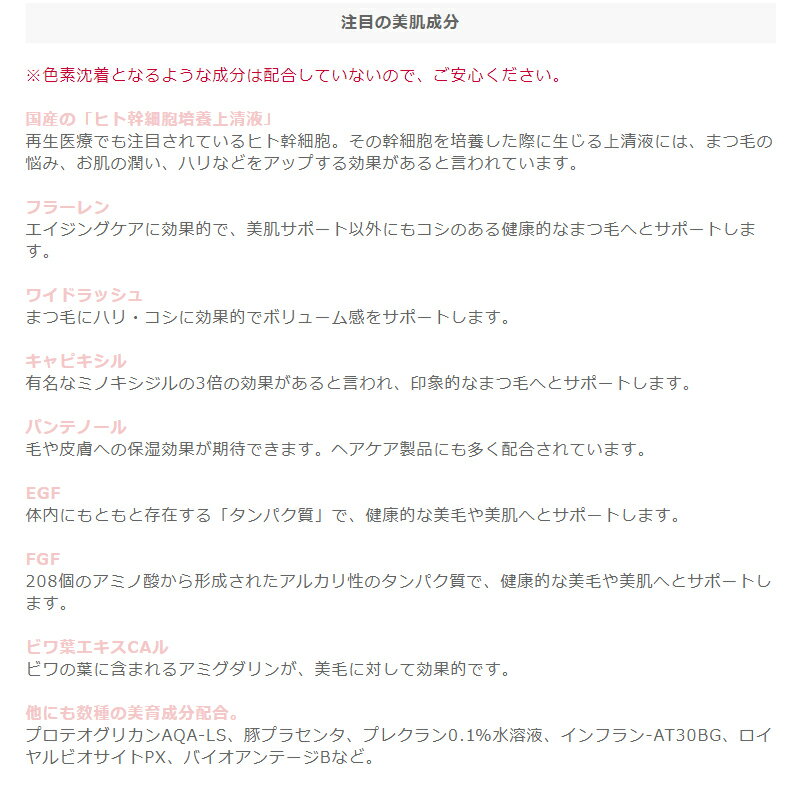 注目の美肌成分

※色素沈着となるような成分は配合していないので、ご安心ください。

国産の「ヒト幹細胞培養上清液」
再生医療でも注目されているヒト幹細胞。その幹細胞を培養した際に生じる上清液には、まつ毛の悩み、お肌の潤い、ハリなどをアップする効果があると言われています。

フラーレン
エイジングケアに効果的で、美肌サポート以外にもコシのある健康的なまつ毛へとサポートします。

ワイドラッシュ
まつ毛にハリ・コシに効果的でボリューム感をサポートします。

キャピキシル
有名なミノキシジルの3倍の効果があると言われ、印象的なまつ毛へとサポートします。

パンテノール
毛や皮膚への保湿効果が期待できます。ヘアケア製品にも多く配合されています。

EGF
体内にもともと存在する「タンパク質」で、健康的な美毛や美肌へとサポートします。

FGF
208個のアミノ酸から形成されたアルカリ性のタンパク質で、健康的な美毛や美肌へとサポートします。

ビワ葉エキスCAル
ビワの葉に含まれるアミグダリンが、美毛に対して効果的です。

他にも数種の美育成分配合。
プロテオグリカンAQA-LS、豚プラセンタ、プレクラン0.1%水溶液、インフラン-AT30BG、ロイヤルビオサイトPX、バイオアンテージBなど。